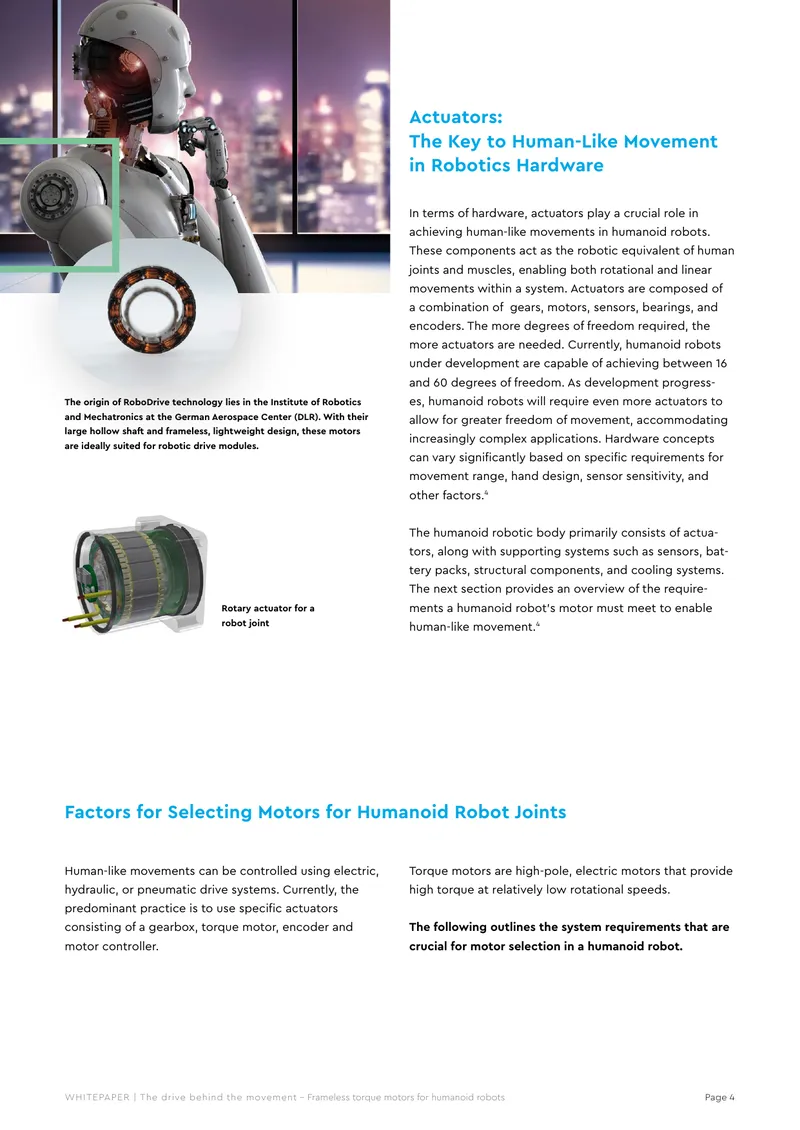 Actuators:
The Key to Human-Like Movement in Robotics Hardware

In terms of hardware, actuators play a crucial role in achieving human-like movements in humanoid robots. These components act as the robotic equivalent of human joints and muscles, enabling both rotational and linear movements within a system. Actuators are composed of a combination of  gears, motors, sensors, bearings, and encoders. The more degrees of freedom required, the more actuators are needed. Currently, humanoid robots under development are capable of achieving between 16 and 60 degrees of freedom. As development progresses, humanoid robots will require even more actuators to allow for greater freedom of movement, accommodating increasingly complex applications. Hardware concepts can vary significantly based on specific requirements for movement range, hand design, sensor sensitivity, and other factors.$^{4}$

The humanoid robotic body primarily consists of actuators, along with supporting systems such as sensors, battery packs, structural components, and cooling systems. The next section provides an overview of the requirements a humanoid robot's motor must meet to enable human-like movement.$^{4}$

The origin of RoboDrive technology lies in the Institute of Robotics and Mechatronics at the German Aerospace Center (DLR). With their large hollow shaft and frameless, lightweight design, these motors are ideally suited for robotic drive modules.

Rotary actuator for a robot joint

Factors for Selecting Motors for Humanoid Robot Joints

Human-like movements can be controlled using electric, hydraulic, or pneumatic drive systems. Currently, the predominant practice is to use specific actuators consisting of a gearbox, torque motor, encoder and motor controller.

Torque motors are high-pole, electric motors that provide high torque at relatively low rotational speeds.

The following outlines the system requirements that are crucial for motor selection in a humanoid robot.

WHITEPAPER | The drive behind the movement – Frameless torque motors for humanoid robots
Page 4